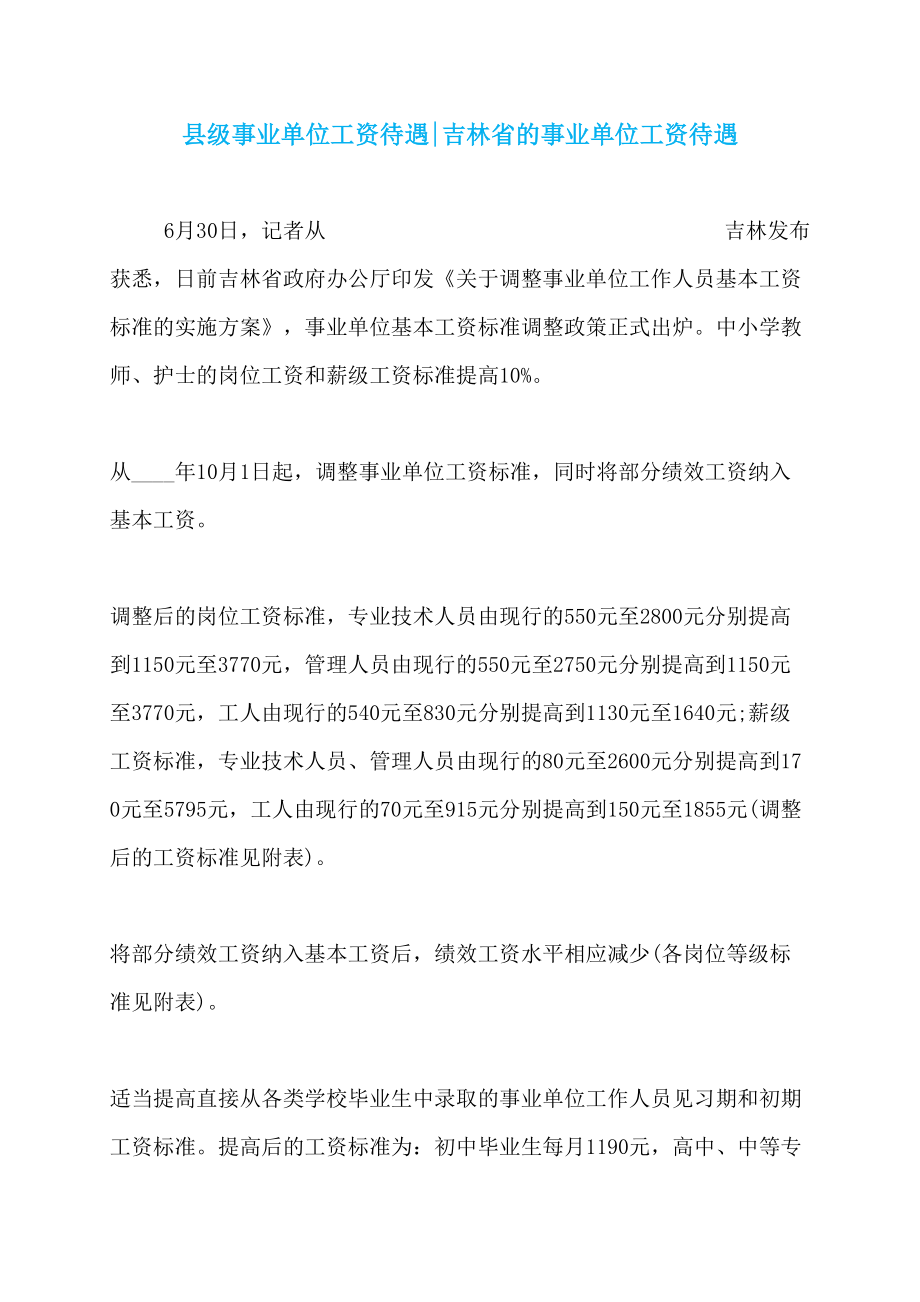 县级事业单位工资待遇|吉林省的事业单位工资待遇

6月30日，记者从 吉林发布获悉，日前吉林省政府办公厅印发《关于调整事业单位工作人员基本工资标准的实施方案》，事业单位基本工资标准调整政策正式出炉。中小学教师、护士的岗位工资和薪级工资标准提高10%。

从____年10月1日起，调整事业单位工资标准，同时将部分绩效工资纳入基本工资。

调整后的岗位工资标准，专业技术人员由现行的550元至2800元分别提高到1150元至3770元，管理人员由现行的550元至2750元分别提高到1150元至3770元，工人由现行的540元至830元分别提高到1130元至1640元;薪级工资标准，专业技术人员、管理人员由现行的80元至2600元分别提高到170元至5795元，工人由现行的70元至915元分别提高到150元至1855元(调整后的工资标准见附表)。

将部分绩效工资纳入基本工资后，绩效工资水平相应减少(各岗位等级标准见附表)。

适当提高直接从各类学校毕业生中录取的事业单位工作人员见习期和初期工资标准。提高后的工资标准为：初中毕业生每月1190元，高中、中等专